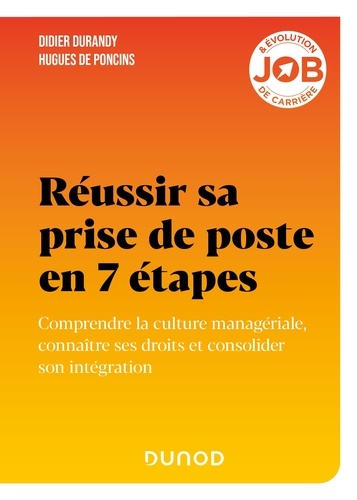 DIDIER DURANDY
HUGUES DE PONCINS

& ÉVOLUTION
JOB
DE CARRIÈRE

Réussir sa prise de poste en 7 étapes

Comprendre la culture managériale, connaître ses droits et consolider son intégration

DUNOD